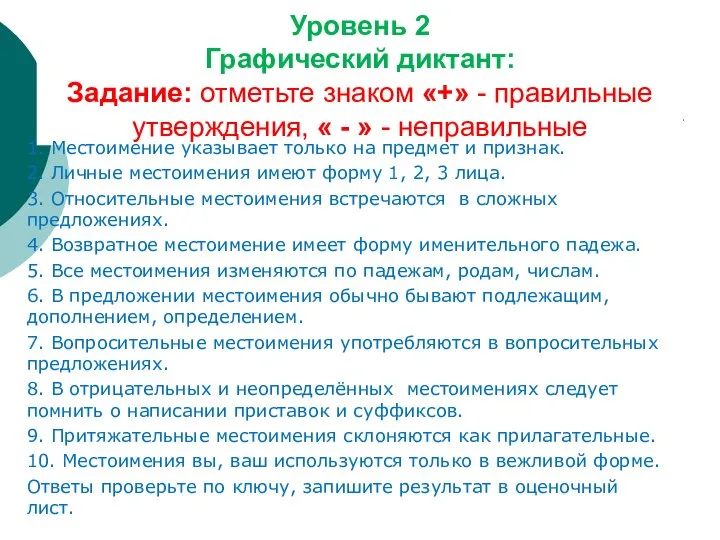 Уровень 2
Графический диктант:
Задание: отметьте знаком «+» - правильные утверждения, « - » - неправильные

1. Местоимение указывает только на предмет и признак.
2. Личные местоимения имеют форму 1, 2, 3 лица.
3. Относительные местоимения встречаются в сложных предложениях.
4. Возвратное местоимение имеет форму именительного падежа.
5. Все местоимения изменяются по падежам, родам, числам.
6. В предложении местоимения обычно бывают подлежащим, дополнением, определением.
7. Вопросительные местоимения употребляются в вопросительных предложениях.
8. В отрицательных и неопределённых местоимениях следует помнить о написании приставок и суффиксов.
9. Притяжательные местоимения склоняются как прилагательные.
10. Местоимения вы, ваш используются только в вежливой форме.
Ответы проверьте по ключу, запишите результат в оценочный лист.